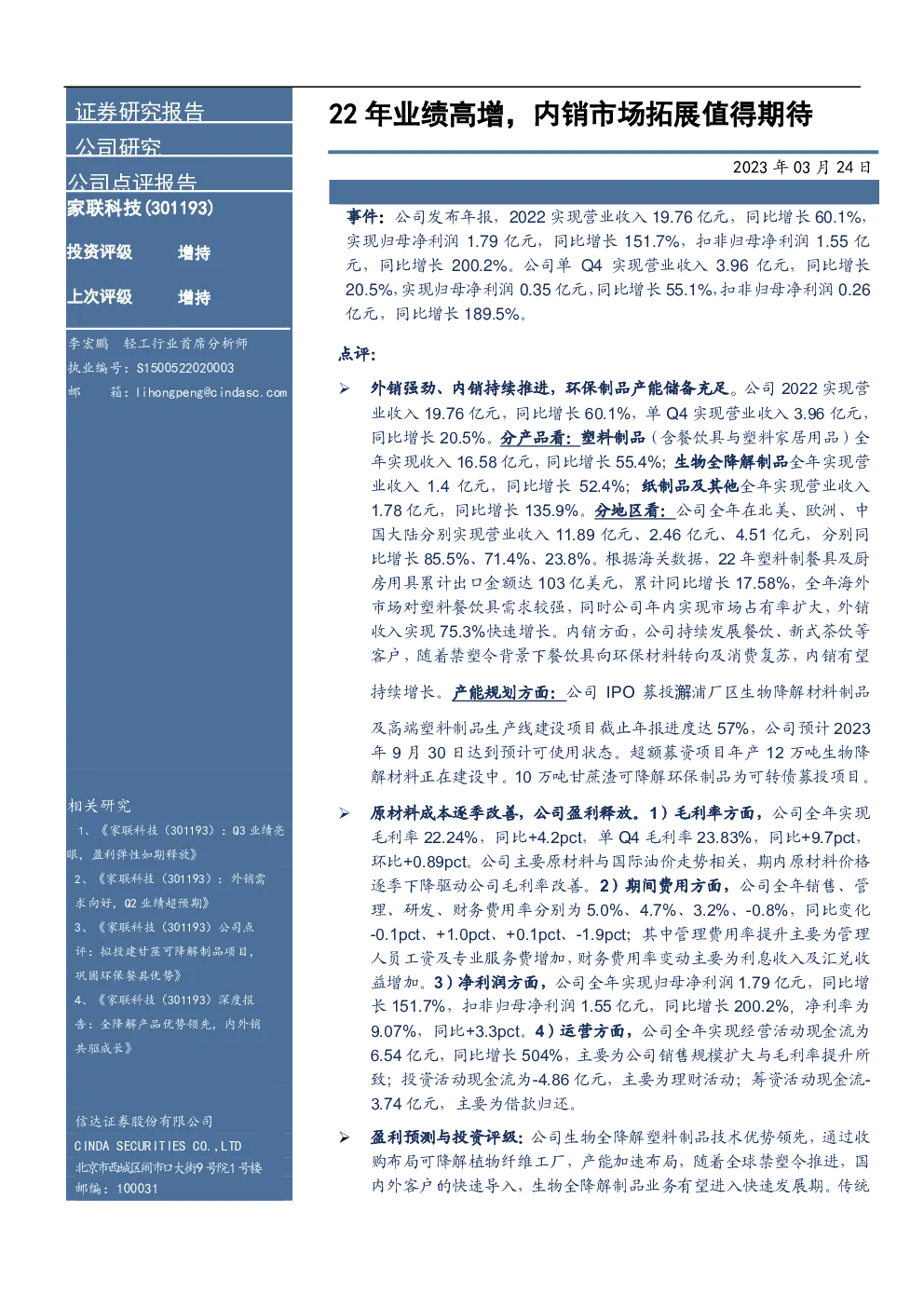 证券研究报告

公司研究

公司点评报告

家联科技(301193)

投资评级 增持

上次评级 增持

李宏鹏 轻工行业首席分析师
执业编号：S1500522020003
邮 箱：lihongpeng@cindasc.com

相关研究

1、《家联科技（301193）：Q3 业绩亮眼，盈利弹性如期释放》

2、《家联科技（301193）：外销需求向好，Q2 业绩超预期》

3、《家联科技（301193）公司点评：拟投建甘蔗可降解制品项目，巩固环保餐具优势》

4、《家联科技（301193）深度报告：全降解产品优势领先，内外销共驱成长》

信达证券股份有限公司
CINDA SECURITIES CO.,LTD
北京市西城区闹市口大街9号院1号楼
邮编：100031

22 年业绩高增，内销市场拓展值得期待

2023 年 03 月 24 日

事件：公司发布年报，2022 实现营业收入 19.76 亿元，同比增长 60.1%，实现归母净利润 1.79 亿元，同比增长 151.7%，扣非归母净利润 1.55 亿元，同比增长 200.2%。公司单 Q4 实现营业收入 3.96 亿元，同比增长 20.5%，实现归母净利润 0.35 亿元，同比增长 55.1%，扣非归母净利润 0.26 亿元，同比增长 189.5%。

点评：

➢ 外销强劲、内销持续推进，环保制品产能储备充足。公司 2022 实现营业收入 19.76 亿元，同比增长 60.1%，单 Q4 实现营业收入 3.96 亿元，同比增长 20.5%。分产品看：塑料制品（含餐饮具与塑料家居用品）全年实现收入 16.58 亿元，同比增长 55.4%；生物全降解制品全年实现营业收入 1.4 亿元，同比增长 52.4%；纸制品及其他全年实现营业收入 1.78 亿元，同比增长 135.9%。分地区看：公司全年在北美、欧洲、中国大陆分别实现营业收入 11.89 亿元、2.46 亿元、4.51 亿元，分别同比增长 85.5%、71.4%、23.8%。根据海关数据，22 年塑料制餐具及厨房用具累计出口金额达 103 亿美元，累计同比增长 17.58%，全年海外市场对塑料餐饮具需求较强，同时公司年内实现市场占有率扩大，外销收入实现 75.3%快速增长。内销方面，公司持续发展餐饮、新式茶饮等客户，随着禁塑令背景下餐饮具向环保材料转向及消费复苏，内销有望持续增长。产能规划方面：公司 IPO 募投澥浦厂区生物降解材料制品及高端塑料制品生产线建设项目截止年报进度达 57%，公司预计 2023 年 9 月 30 日达到预计可使用状态。超额募资项目年产 12 万吨生物降解材料正在建设中。10 万吨甘蔗渣可降解环保制品为可转债募投项目。

➢ 原材料成本逐季改善，公司盈利释放。1）毛利率方面，公司全年实现毛利率 22.24%，同比+4.2pct，单 Q4 毛利率 23.83%，同比+9.7pct，环比+0.89pct。公司主要原材料与国际油价走势相关，期内原材料价格逐季下降驱动公司毛利率改善。2）期间费用方面，公司全年销售、管理、研发、财务费用率分别为 5.0%、4.7%、3.2%、-0.8%，同比变化-0.1pct、+1.0pct、+0.1pct、-1.9pct；其中管理费用率提升主要为管理人员工资及专业服务费增加，财务费用率变动主要为利息收入及汇兑收益增加。3）净利润方面，公司全年实现归母净利润 1.79 亿元，同比增长 151.7%，扣非归母净利润 1.55 亿元，同比增长 200.2%，净利率为 9.07%，同比+3.3pct。4）运营方面，公司全年实现经营活动现金流为 6.54 亿元，同比增长 504%，主要为公司销售规模扩大与毛利率提升所致；投资活动现金流为-4.86 亿元，主要为理财活动；筹资活动现金流-3.74 亿元，主要为借款归还。

➢ 盈利预测与投资评级：公司生物全降解塑料制品技术优势领先，通过收购布局可降解植物纤维工厂，产能加速布局，随着全球禁塑令推进，国内外客户的快速导入，生物全降解制品业务有望进入快速发展期。传统